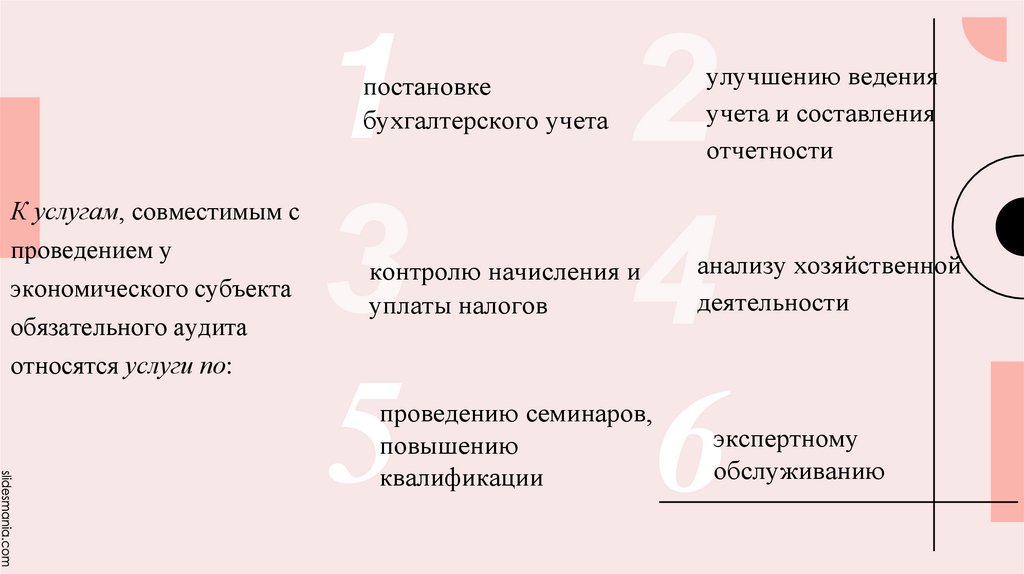 К услугам, совместимым с проведением у экономического субъекта обязательного аудита относятся услуги по:

1
постановке бухгалтерского учета

2
улучшению ведения учета и составления отчетности

3
контролю начисления и уплаты налогов

4
анализу хозяйственной деятельности

5
проведению семинаров, повышению квалификации

6
экспертному обслуживанию

slidesmania.com